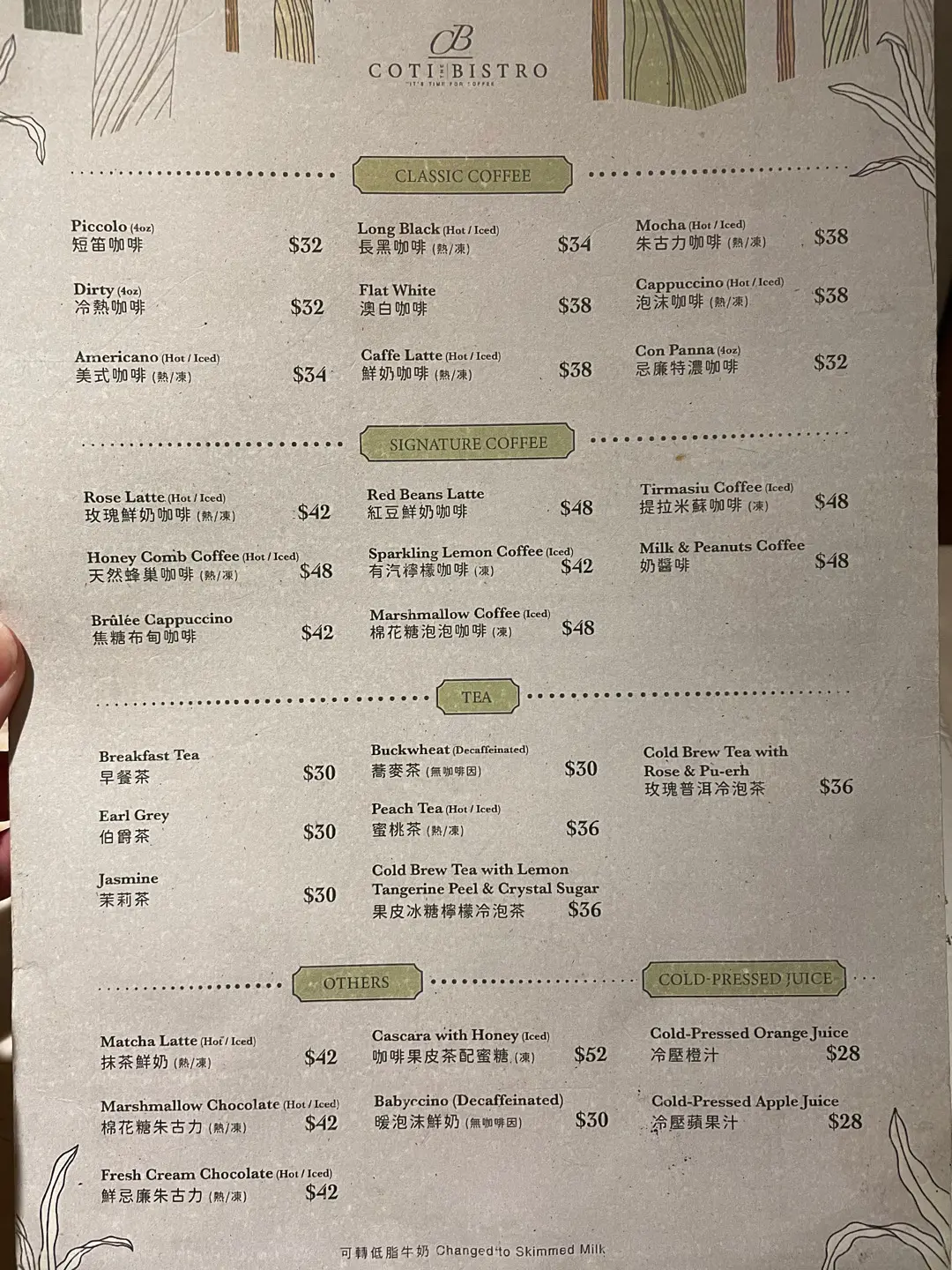 CB
COTI BISTRO
"IT'S TIME FOR COFFEE"

CLASSIC COFFEE

Piccolo (4oz)
短笛咖啡 $32

Dirty (4oz)
冷熱咖啡 $32

Americano (Hot / Iced)
美式咖啡 (熱/凍) $34

Long Black (Hot / Iced)
長黑咖啡 (熱/凍) $34

Flat White
澳白咖啡 $38

Caffe Latte (Hot / Iced)
鮮奶咖啡 (熱/凍) $38

Mocha (Hot / Iced)
朱古力咖啡 (熱/凍) $38

Cappuccino (Hot / Iced)
泡沫咖啡 (熱/凍) $38

Con Panna (4oz)
忌廉特濃咖啡 $32

SIGNATURE COFFEE

Rose Latte (Hot / Iced)
玫瑰鮮奶咖啡 (熱/凍) $42

Honey Comb Coffee (Hot / Iced)
天然蜂巢咖啡 (熱/凍) $48

Brûlée Cappuccino
焦糖布甸咖啡 $42

Red Beans Latte
紅豆鮮奶咖啡 $48

Sparkling Lemon Coffee (Iced)
有汽檸檬咖啡 (凍) $42

Marshmallow Coffee (Iced)
棉花糖泡泡咖啡 (凍) $48

Tirmasiu Coffee (Iced)
提拉米蘇咖啡 (凍) $48

Milk & Peanuts Coffee
奶醬啡 $48

TEA

Breakfast Tea
早餐茶 $30

Earl Grey
伯爵茶 $30

Jasmine
茉莉茶 $30

Buckwheat (Decaffeinated)
蕎麥茶 (無咖啡因) $30

Peach Tea (Hot / Iced)
蜜桃茶 (熱/凍) $36

Cold Brew Tea with Lemon Tangerine Peel & Crystal Sugar
果皮冰糖檸檬冷泡茶 $36

Cold Brew Tea with Rose & Pu-erh
玫瑰普洱冷泡茶 $36

OTHERS

Matcha Latte (Hot / Iced)
抹茶鮮奶 (熱/凍) $42

Marshmallow Chocolate (Hot / Iced)
棉花糖朱古力 (熱/凍) $42

Fresh Cream Chocolate (Hot / Iced)
鮮忌廉朱古力 (熱/凍) $42

Cascara with Honey (Iced)
咖啡果皮茶配蜜糖 (凍) $52

Babyccino (Decaffeinated)
暖泡沫鮮奶 (無咖啡因) $30

COLD-PRESSED JUICE

Cold-Pressed Orange Juice
冷壓橙汁 $28

Cold-Pressed Apple Juice
冷壓蘋果汁 $28

可轉低脂牛奶 Changed to Skimmed Milk